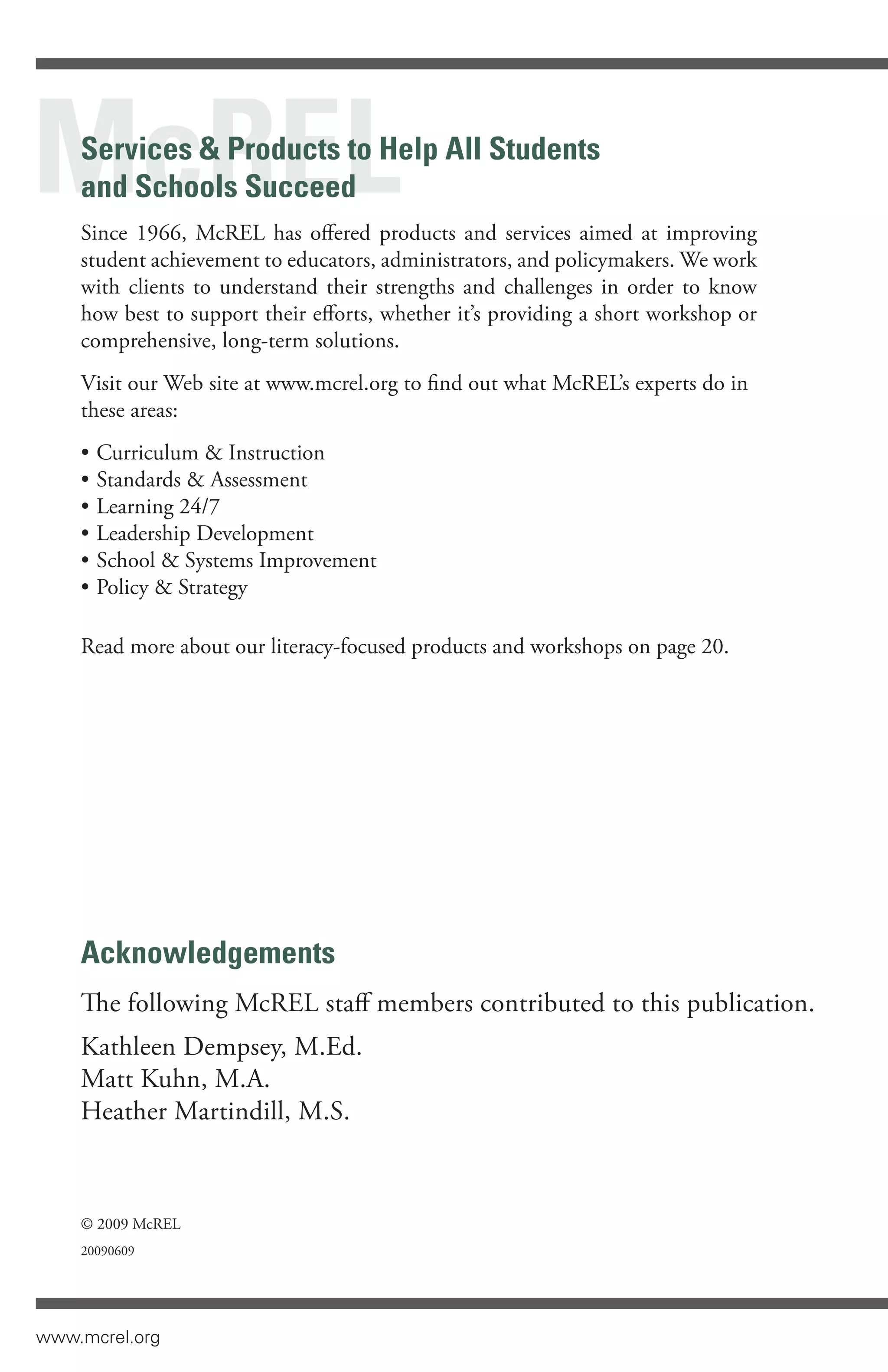 McREL

Services & Products to Help All Students and Schools Succeed

Since 1966, McREL has offered products and services aimed at improving student achievement to educators, administrators, and policymakers. We work with clients to understand their strengths and challenges in order to know how best to support their efforts, whether it's providing a short workshop or comprehensive, long-term solutions.

Visit our Web site at www.mcrel.org to find out what McREL's experts do in these areas:

• Curriculum & Instruction
• Standards & Assessment
• Learning 24/7
• Leadership Development
• School & Systems Improvement
• Policy & Strategy

Read more about our literacy-focused products and workshops on page 20.

Acknowledgements

The following McREL staff members contributed to this publication.

Kathleen Dempsey, M.Ed.
Matt Kuhn, M.A.
Heather Martindill, M.S.

© 2009 McREL
20090609

www.mcrel.org